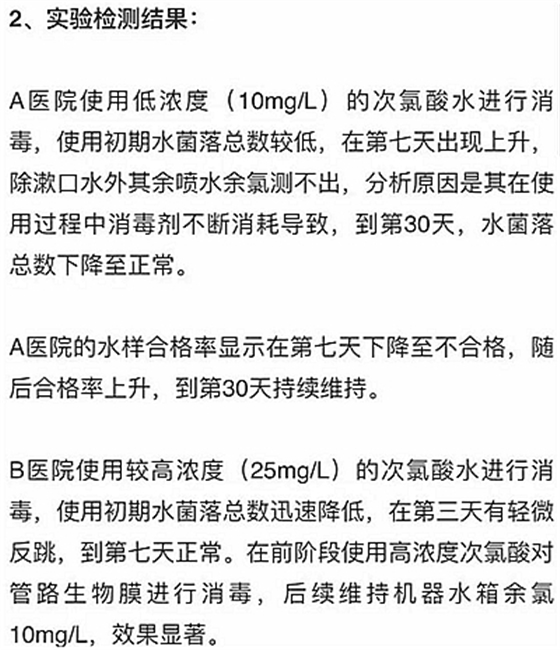 2、实验检测结果：

A医院使用低浓度（10mg/L）的次氯酸水进行消毒，使用初期水菌落总数较低，在第七天出现上升，除漱口水外其余喷水余氯测不出，分析原因是其在使用过程中消毒剂不断消耗导致，到第30天，水菌落总数下降至正常。

A医院的水样合格率显示在第七天下降至不合格，随后合格率上升，到第30天持续维持。

B医院使用较高浓度（25mg/L）的次氯酸水进行消毒，使用初期水菌落总数迅速降低，在第三天有轻微反跳，到第七天正常。在前阶段使用高浓度次氯酸对管路生物膜进行消毒，后续维持机器水箱余氯10mg/L，效果显著。